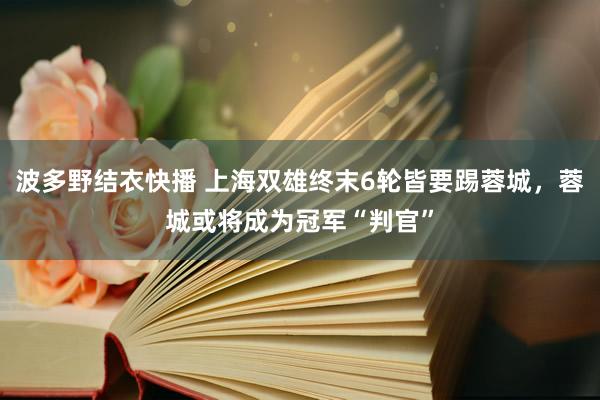 波多野结衣快播 上海双雄终末6轮皆要踢蓉城，蓉城或将成为冠军“判官”